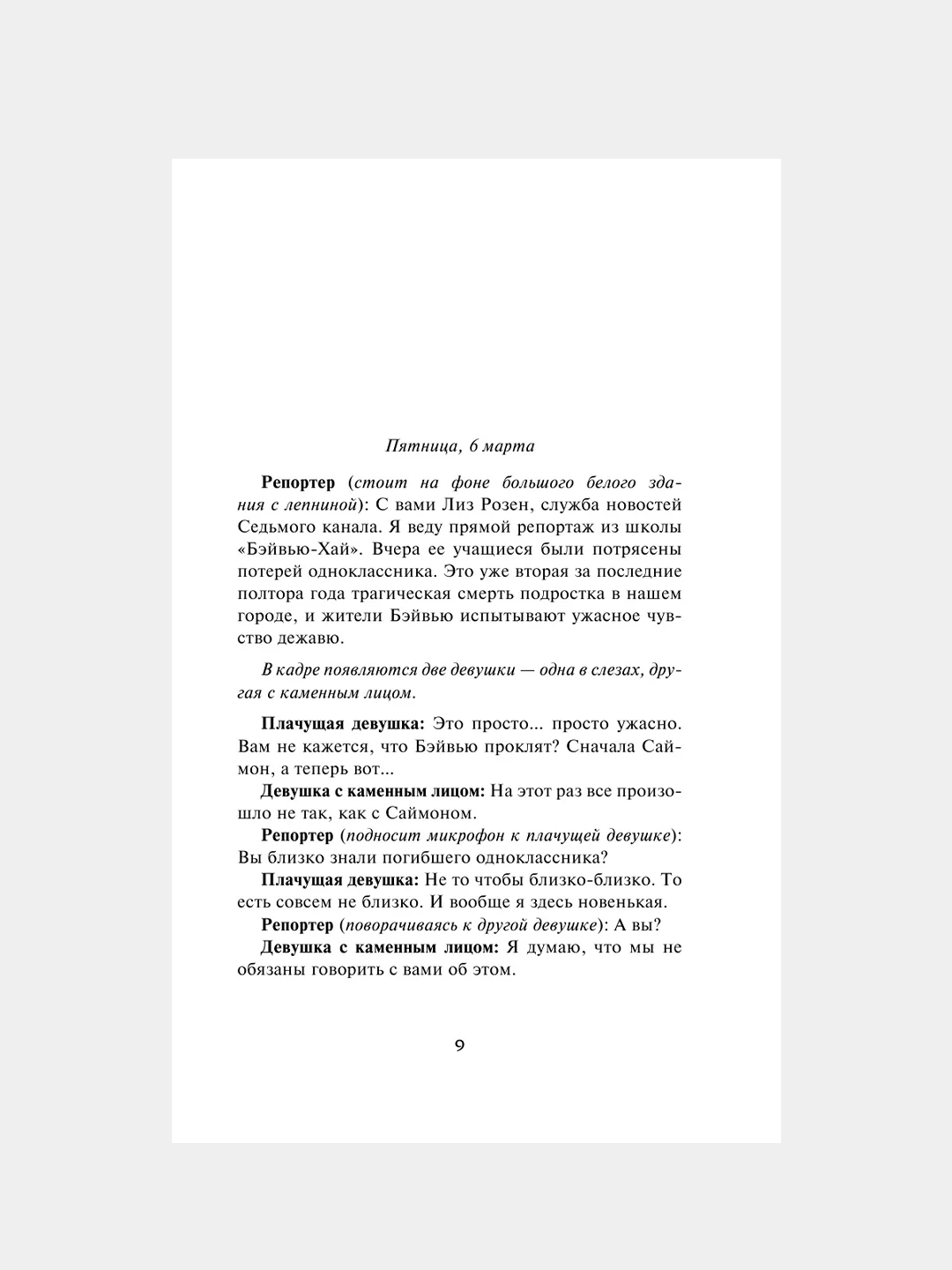 Пятница, 6 марта

Репортер (стоит на фоне большого белого здания с лепниной): С вами Лиз Розен, служба новостей Седьмого канала. Я веду прямой репортаж из школы «Бэйвью-Хай». Вчера ее учащиеся были потрясены потерей одноклассника. Это уже вторая за последние полтора года трагическая смерть подростка в нашем городе, и жители Бэйвью испытывают ужасное чувство дежавю.

В кадре появляются две девушки — одна в слезах, другая с каменным лицом.

Плачущая девушка: Это просто... просто ужасно. Вам не кажется, что Бэйвью проклят? Сначала Саймон, а теперь вот...
Девушка с каменным лицом: На этот раз все произошло не так, как с Саймоном.
Репортер (подносит микрофон к плачущей девушке): Вы близко знали погибшего одноклассника?
Плачущая девушка: Не то чтобы близко-близко. То есть совсем не близко. И вообще я здесь новенькая.
Репортер (поворачиваясь к другой девушке): А вы?
Девушка с каменным лицом: Я думаю, что мы не обязаны говорить с вами об этом.

9